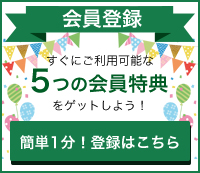 会員登録

すぐにご利用可能な
5つの会員特典
をゲットしよう！

簡単1分！登録はこちら